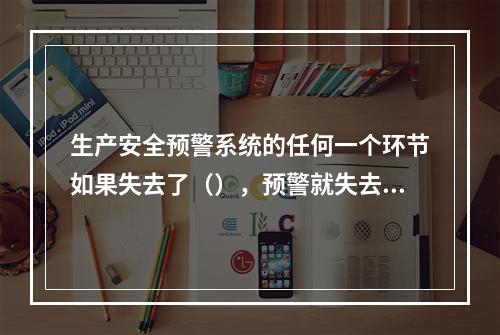 生产安全预警系统的任何一个环节如果失去了（），预警就失去...